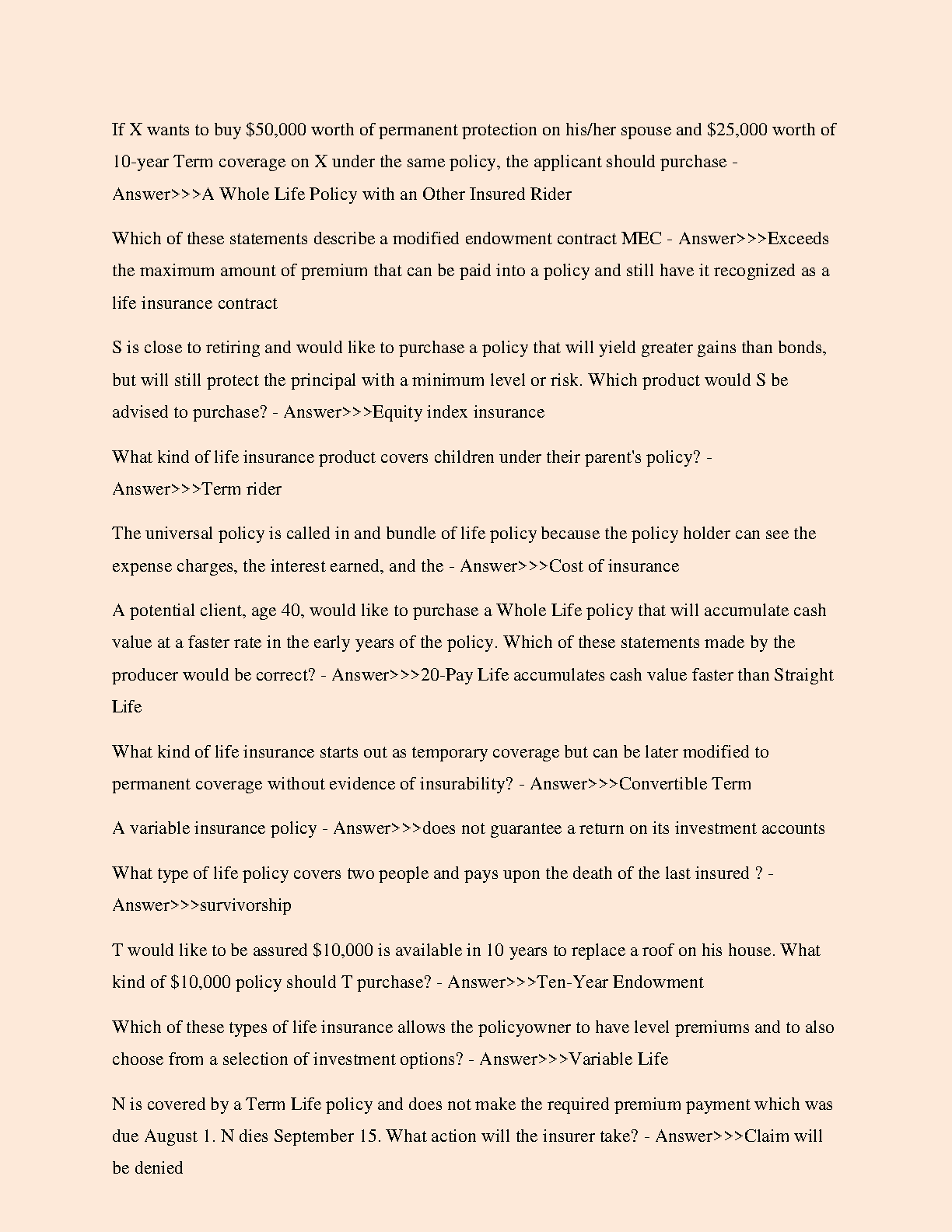 If X wants to buy \$50,000 worth of permanent protection on his/her spouse and \$25,000 worth of 10-year Term coverage on X under the same policy, the applicant should purchase - Answer>>>A Whole Life Policy with an Other Insured Rider

Which of these statements describe a modified endowment contract MEC - Answer>>>Exceeds the maximum amount of premium that can be paid into a policy and still have it recognized as a life insurance contract

S is close to retiring and would like to purchase a policy that will yield greater gains than bonds, but will still protect the principal with a minimum level or risk. Which product would S be advised to purchase? - Answer>>>Equity index insurance

What kind of life insurance product covers children under their parent's policy? - Answer>>>Term rider

The universal policy is called in and bundle of life policy because the policy holder can see the expense charges, the interest earned, and the - Answer>>>Cost of insurance

A potential client, age 40, would like to purchase a Whole Life policy that will accumulate cash value at a faster rate in the early years of the policy. Which of these statements made by the producer would be correct? - Answer>>>20-Pay Life accumulates cash value faster than Straight Life

What kind of life insurance starts out as temporary coverage but can be later modified to permanent coverage without evidence of insurability? - Answer>>>Convertible Term

A variable insurance policy - Answer>>>does not guarantee a return on its investment accounts

What type of life policy covers two people and pays upon the death of the last insured ? - Answer>>>survivorship

T would like to be assured \$10,000 is available in 10 years to replace a roof on his house. What kind of \$10,000 policy should T purchase? - Answer>>>Ten-Year Endowment

Which of these types of life insurance allows the policyowner to have level premiums and to also choose from a selection of investment options? - Answer>>>Variable Life

N is covered by a Term Life policy and does not make the required premium payment which was due August 1. N dies September 15. What action will the insurer take? - Answer>>>Claim will be denied